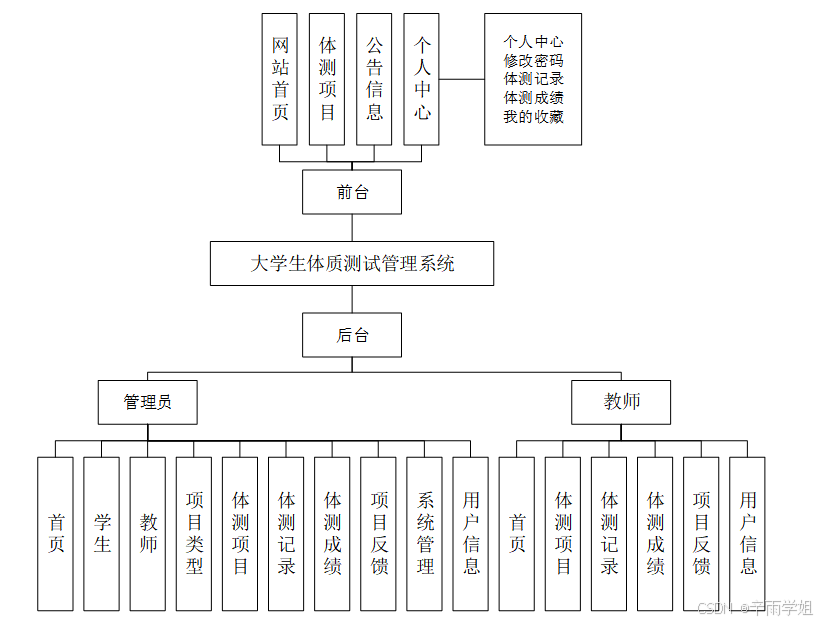 网站首页

体测项目

公告信息

个人中心

个人中心
修改密码
体测记录
体测成绩
我的收藏

前台

大学生体质测试管理系统

后台

管理员

教师

首页

学生

教师

项目类型

体测项目

体测记录

体测成绩

项目反馈

系统管理

用户信息

首页

体测项目

体测记录

体测成绩

项目反馈

用户信息

CSDN @子雨学姐